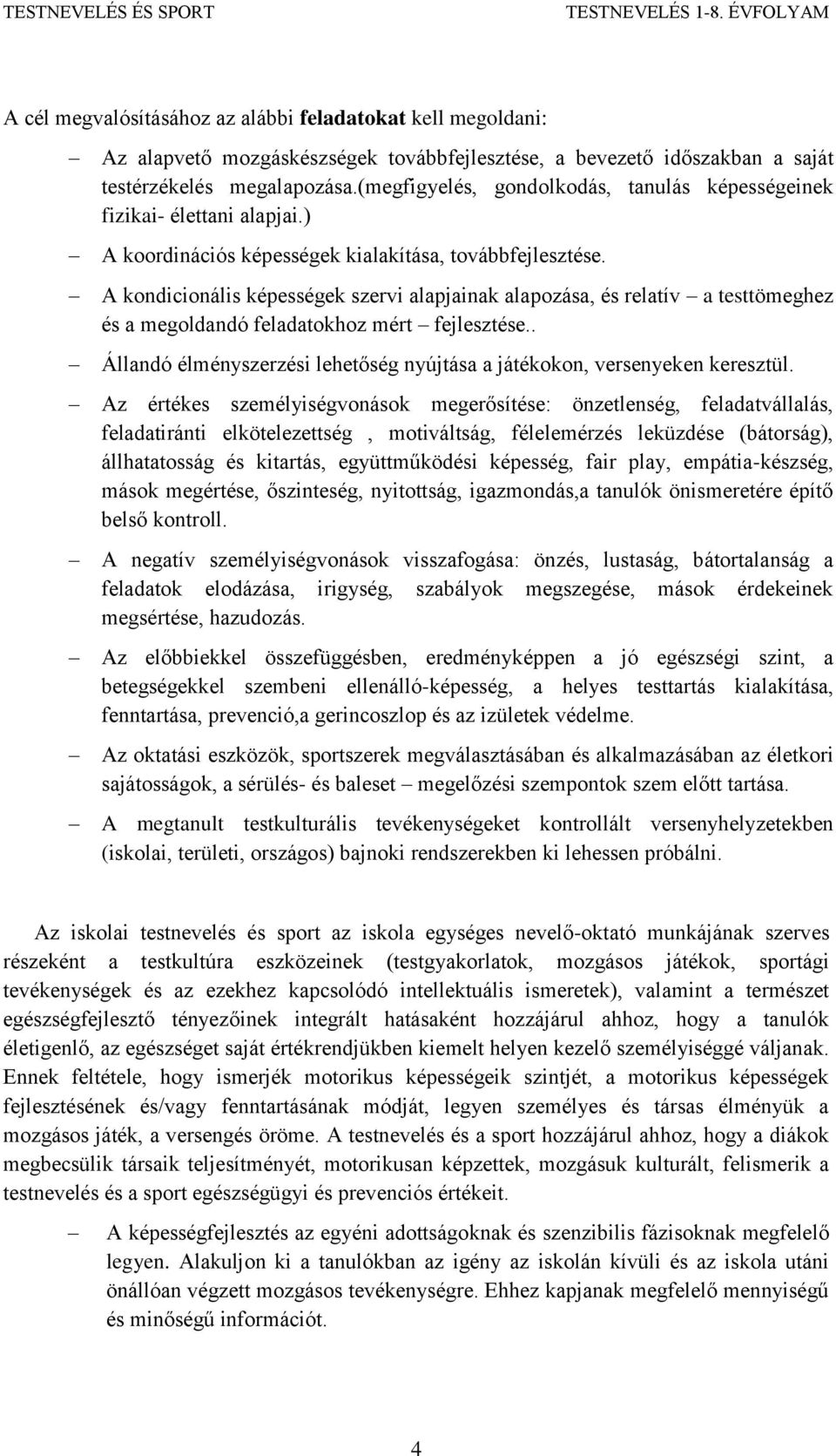 TESTNEVELÉS ÉS SPORT TESTNEVELÉS 1-8. ÉVFOLYAM

A cél megvalósításához az alábbi feladatokat kell megoldani:

– Az alapvető mozgáskészségek továbbfejlesztése, a bevezető időszakban a saját testérzékelés megalapozása.(megfigyelés, gondolkodás, tanulás képességeinek fizikai- élettani alapjai.)

– A koordinációs képességek kialakítása, továbbfejlesztése.

– A kondicionális képességek szervi alapjainak alapozása, és relatív – a testtömeghez és a megoldandó feladatokhoz mért – fejlesztése..

– Állandó élményszerzési lehetőség nyújtása a játékokon, versenyeken keresztül.

– Az értékes személyiségvonások megerősítése: önzetlenség, feladatvállalás, feladatiránti elkötelezettség , motiváltság, félelemérzés leküzdése (bátorság), állhatatosság és kitartás, együttműködési képesség, fair play, empátia-készség, mások megértése, őszinteség, nyitottság, igazmondás,a tanulók önismeretére építő belső kontroll.

– A negatív személyiségvonások visszafogása: önzés, lustaság, bátortalanság a feladatok elodázása, irigység, szabályok megszegése, mások érdekeinek megsértése, hazudozás.

– Az előbbiekkel összefüggésben, eredményképpen a jó egészségi szint, a betegségekkel szembeni ellenálló-képesség, a helyes testtartás kialakítása, fenntartása, prevenció,a gerincoszlop és az izületek védelme.

– Az oktatási eszközök, sportszerek megválasztásában és alkalmazásában az életkori sajátosságok, a sérülés- és baleset – megelőzési szempontok szem előtt tartása.

– A megtanult testkulturális tevékenységeket kontrollált versenyhelyzetekben (iskolai, területi, országos) bajnoki rendszerekben ki lehessen próbálni.

Az iskolai testnevelés és sport az iskola egységes nevelő-oktató munkájának szerves részeként a testkultúra eszközeinek (testgyakorlatok, mozgásos játékok, sportági tevékenységek és az ezekhez kapcsolódó intellektuális ismeretek), valamint a természet egészségfejlesztő tényezőinek integrált hatásaként hozzájárul ahhoz, hogy a tanulók életigenlő, az egészséget saját értékrendjükben kiemelt helyen kezelő személyiséggé váljanak. Ennek feltétele, hogy ismerjék motorikus képességeik szintjét, a motorikus képességek fejlesztésének és/vagy fenntartásának módját, legyen személyes és társas élményük a mozgásos játék, a versengés öröme. A testnevelés és a sport hozzájárul ahhoz, hogy a diákok megbecsülik társaik teljesítményét, motorikusan képzettek, mozgásuk kulturált, felismerik a testnevelés és a sport egészségügyi és prevenciós értékeit.

– A képességfejlesztés az egyéni adottságoknak és szenzibilis fázisoknak megfelelő legyen. Alakuljon ki a tanulókban az igény az iskolán kívüli és az iskola utáni önállóan végzett mozgásos tevékenységre. Ehhez kapjanak megfelelő mennyiségű és minőségű információt.

4